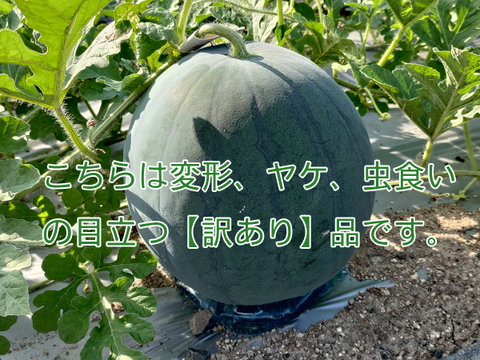 こちらは変形、ヤケ、虫食いの目立つ【訳あり】品です。